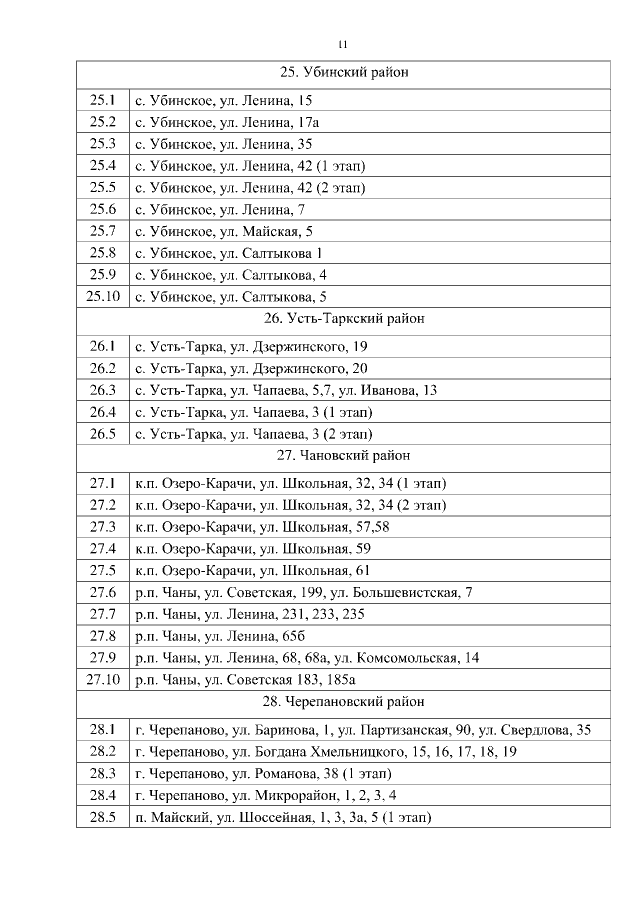 11

| 25. Убинский район | |
|---|---|
| 25.1 | с. Убинское, ул. Ленина, 15 |
| 25.2 | с. Убинское, ул. Ленина, 17а |
| 25.3 | с. Убинское, ул. Ленина, 35 |
| 25.4 | с. Убинское, ул. Ленина, 42 (1 этап) |
| 25.5 | с. Убинское, ул. Ленина, 42 (2 этап) |
| 25.6 | с. Убинское, ул. Ленина, 7 |
| 25.7 | с. Убинское, ул. Майская, 5 |
| 25.8 | с. Убинское, ул. Салтыкова 1 |
| 25.9 | с. Убинское, ул. Салтыкова, 4 |
| 25.10 | с. Убинское, ул. Салтыкова, 5 |
| 26. Усть-Таркский район | |
| 26.1 | с. Усть-Тарка, ул. Дзержинского, 19 |
| 26.2 | с. Усть-Тарка, ул. Дзержинского, 20 |
| 26.3 | с. Усть-Тарка, ул. Чапаева, 5,7, ул. Иванова, 13 |
| 26.4 | с. Усть-Тарка, ул. Чапаева, 3 (1 этап) |
| 26.5 | с. Усть-Тарка, ул. Чапаева, 3 (2 этап) |
| 27. Чановский район | |
| 27.1 | к.п. Озеро-Карачи, ул. Школьная, 32, 34 (1 этап) |
| 27.2 | к.п. Озеро-Карачи, ул. Школьная, 32, 34 (2 этап) |
| 27.3 | к.п. Озеро-Карачи, ул. Школьная, 57,58 |
| 27.4 | к.п. Озеро-Карачи, ул. Школьная, 59 |
| 27.5 | к.п. Озеро-Карачи, ул. Школьная, 61 |
| 27.6 | р.п. Чаны, ул. Советская, 199, ул. Большевистская, 7 |
| 27.7 | р.п. Чаны, ул. Ленина, 231, 233, 235 |
| 27.8 | р.п. Чаны, ул. Ленина, 65б |
| 27.9 | р.п. Чаны, ул. Ленина, 68, 68а, ул. Комсомольская, 14 |
| 27.10 | р.п. Чаны, ул. Советская 183, 185а |
| 28. Черепановский район | |
| 28.1 | г. Черепаново, ул. Баринова, 1, ул. Партизанская, 90, ул. Свердлова, 35 |
| 28.2 | г. Черепаново, ул. Богдана Хмельницкого, 15, 16, 17, 18, 19 |
| 28.3 | г. Черепаново, ул. Романова, 38 (1 этап) |
| 28.4 | г. Черепаново, ул. Микрорайон, 1, 2, 3, 4 |
| 28.5 | п. Майский, ул. Шоссейная, 1, 3, 3а, 5 (1 этап) |